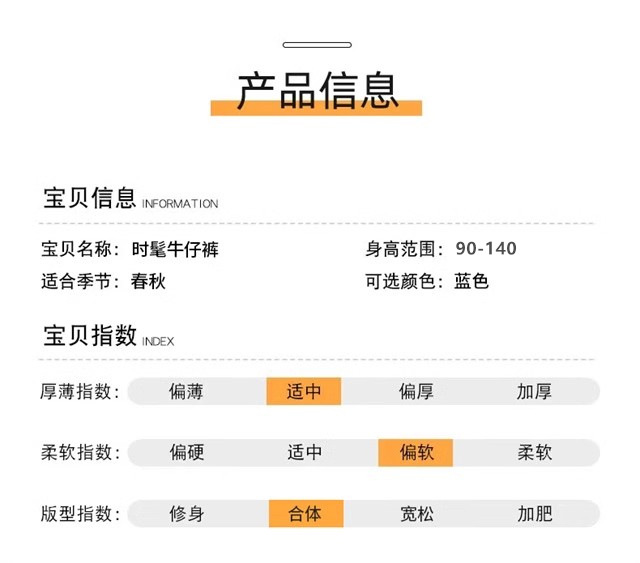 产品信息

宝贝信息 INFORMATION

宝贝名称：时髦牛仔裤 身高范围：90-140
适合季节：春秋 可选颜色：蓝色

宝贝指数 INDEX

厚薄指数： 偏薄 适中 偏厚 加厚

柔软指数： 偏硬 适中 偏软 柔软

版型指数： 修身 合体 宽松 加肥